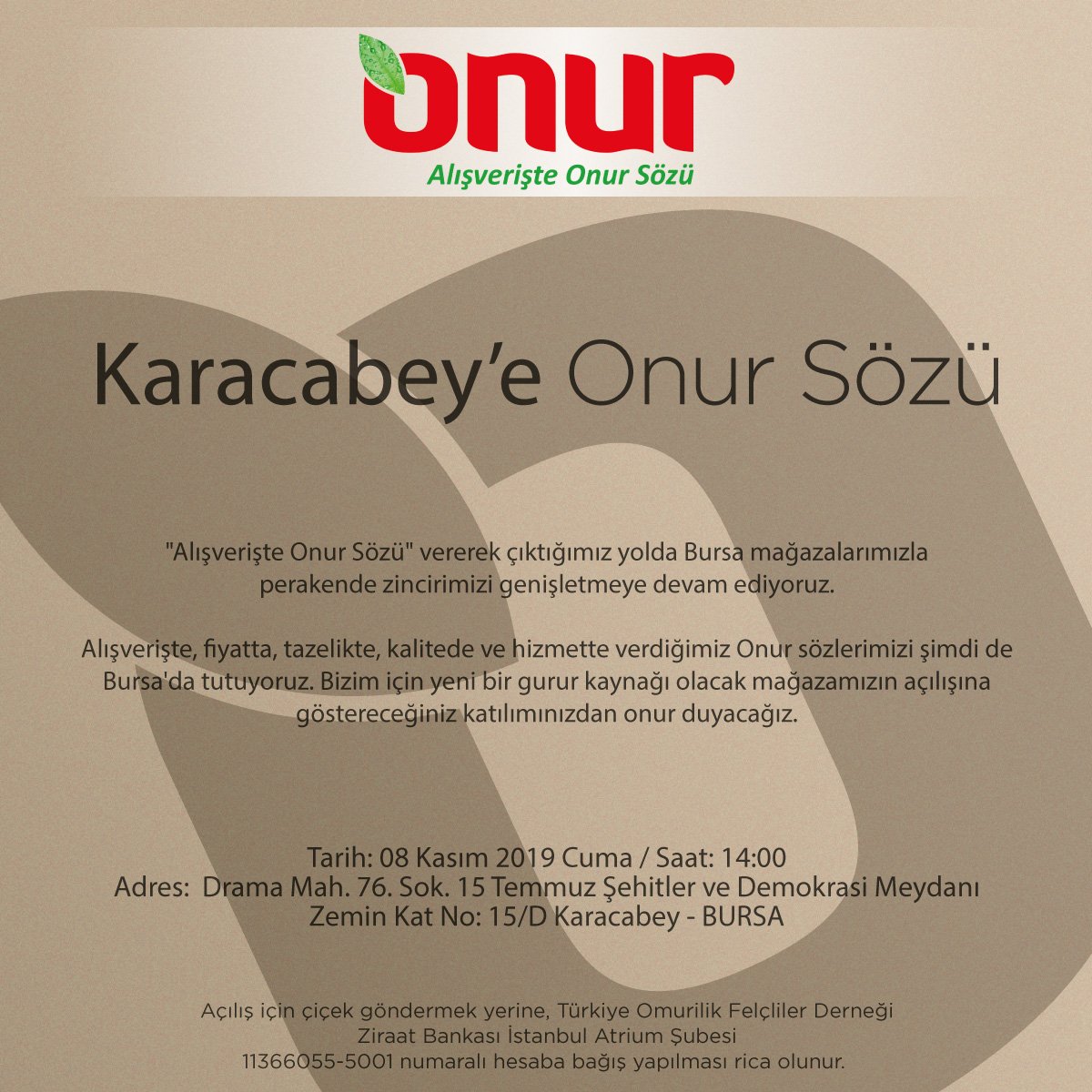 onur
Alışverişte Onur Sözü

Karacabey'e Onur Sözü

"Alışverişte Onur Sözü" vererek çıktığımız yolda Bursa mağazalarımızla perakende zincirimizi genişletmeye devam ediyoruz.

Alışverişte, fiyatta, tazelikte, kalitede ve hizmette verdiğimiz Onur sözlerimizi şimdi de Bursa'da tutuyoruz. Bizim için yeni bir gurur kaynağı olacak mağazamızın açılışına göstereceğiniz katılımınızdan onur duyacağız.

Tarih: 08 Kasım 2019 Cuma / Saat: 14:00
Adres: Drama Mah. 76. Sok. 15 Temmuz Şehitler ve Demokrasi Meydanı
Zemin Kat No: 15/D Karacabey - BURSA

Açılış için çiçek göndermek yerine, Türkiye Omurilik Felçliler Derneği
Ziraat Bankası İstanbul Atrium Şubesi
11366055-5001 numaralı hesaba bağış yapılması rica olunur.